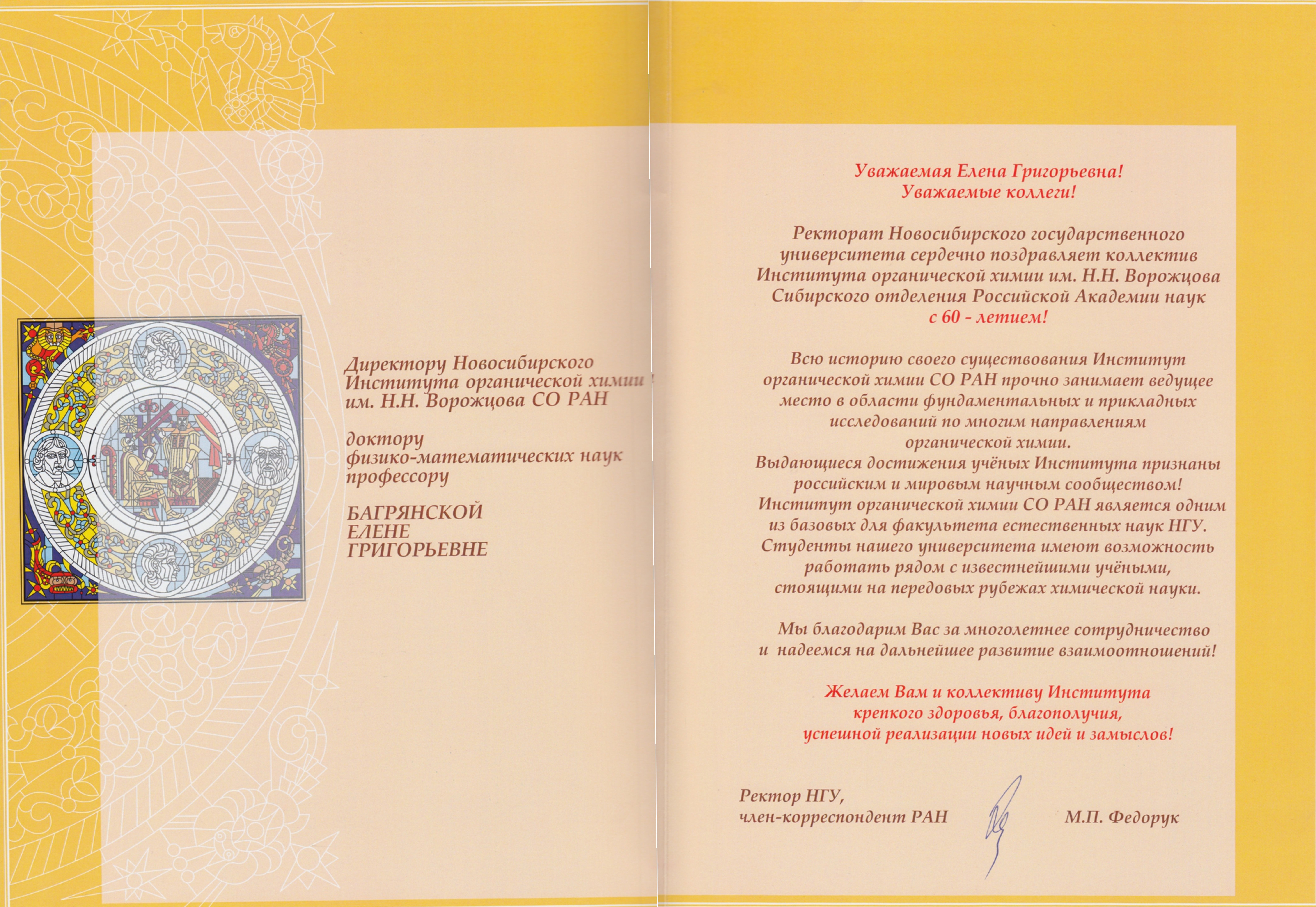 Директору Новосибирского Института органической химии им. Н.Н. Ворожцова СО РАН

доктору физико-математических наук профессору

БАГРЯНСКОЙ ЕЛЕНЕ ГРИГОРЬЕВНЕ

Уважаемая Елена Григорьевна!
Уважаемые коллеги!

Ректорат Новосибирского государственного университета сердечно поздравляет коллектив Института органической химии им. Н.Н. Ворожцова Сибирского отделения Российской Академии наук с 60 - летием!

Всю историю своего существования Институт органической химии СО РАН прочно занимает ведущее место в области фундаментальных и прикладных исследований по многим направлениям органической химии.
Выдающиеся достижения учёных Института признаны российским и мировым научным сообществом!
Институт органической химии СО РАН является одним из базовых для факультета естественных наук НГУ.
Студенты нашего университета имеют возможность работать рядом с известнейшими учёными, стоящими на передовых рубежах химической науки.

Мы благодарим Вас за многолетнее сотрудничество и надеемся на дальнейшее развитие взаимоотношений!

Желаем Вам и коллективу Института крепкого здоровья, благополучия, успешной реализации новых идей и замыслов!

Ректор НГУ,
член-корреспондент РАН

М.П. Федорук